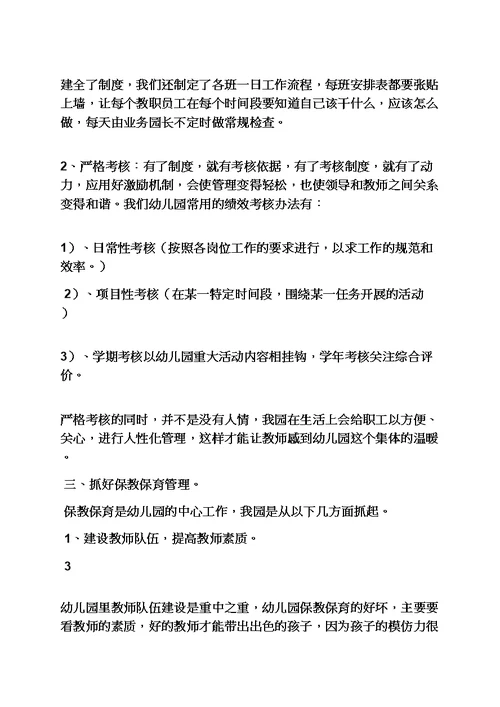 建全了制度，我们还制定了各班一日工作流程，每班安排表都要张贴上墙，让每个教职员工在每个时间段要知道自己该干什么，应该怎么做，每天由业务园长不定时做常规检查。

2、严格考核：有了制度，就有考核依据，有了考核制度，就有了动力，应用好激励机制，会使管理变得轻松，也使领导和教师之间关系变得和谐。我们幼儿园常用的绩效考核办法有：

1）、日常性考核（按照各岗位工作的要求进行，以求工作的规范和效率。）

2）、项目性考核（在某一特定时间段，围绕某一任务开展的活动）

3）、学期考核以幼儿园重大活动内容相挂钩，学年考核关注综合评价。

严格考核的同时，并不是没有人情，我园在生活上会给职工以方便、关心，进行人性化管理，这样才能让教师感到幼儿园这个集体的温暖。

三、抓好保教保育管理。

保教保育是幼儿园的中心工作，我园是从以下几方面抓起。

1、建设教师队伍，提高教师素质。

3

幼儿园里教师队伍建设是重中之重，幼儿园保教保育的好坏，主要要看教师的素质，好的教师才能带出出色的孩子，因为孩子的模仿力很